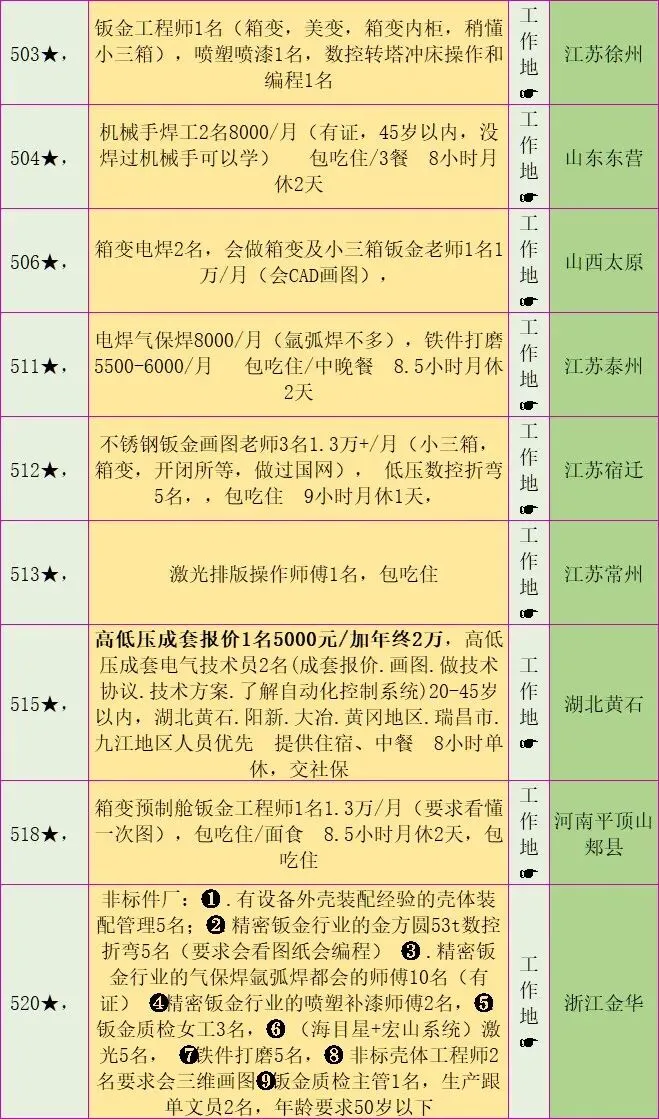 | 503★， | 钣金工程师1名（箱变，美变，箱变内柜，稍懂小三箱），喷塑喷漆1名，数控转塔冲床操作和编程1名 | 工作地☛ | 江苏徐州 |
|---|---|---|---|
| 504★， | 机械手焊工2名8000/月（有证，45岁以内，没焊过机械手可以学） 包吃住/3餐 8小时月休2天 | 工作地☛ | 山东东营 |
| 506★， | 箱变电焊2名，会做箱变及小三箱钣金老师1名1万/月（会CAD画图）， | 工作地☛ | 山西太原 |
| 511★， | 电焊气保焊8000/月（氩弧焊不多），铁件打磨5500-6000/月 包吃住/中晚餐 8.5小时月休2天 | 工作地☛ | 江苏泰州 |
| 512★， | 不锈钢钣金画图老师3名1.3万+/月（小三箱，箱变，开闭所等，做过国网）， 低压数控折弯5名，，包吃住 9小时月休1天， | 工作地☛ | 江苏宿迁 |
| 513★， | 激光排版操作师傅1名，包吃住 | 工作地☛ | 江苏常州 |
| 515★， | 高低压成套报价1名5000元/加年终2万，高低压成套电气技术员2名(成套报价.画图.做技术协议.技术方案.了解自动化控制系统)20-45岁以内，湖北黄石.阳新.大冶.黄冈地区.瑞昌市.九江地区人员优先 提供住宿、中餐 8小时单休，交社保 | 工作地☛ | 湖北黄石 |
| 518★， | 箱变预制舱钣金工程师1名1.3万/月（要求看懂一次图），包吃住/面食 8.5小时月休2天，包吃住 | 工作地☛ | 河南平顶山郏县 |
| 520★， | 非标件厂：❶.有设备外壳装配经验的壳体装配管理5名；❷精密钣金行业的金方圆53t数控折弯5名（要求会看图纸会编程） ❸.精密钣金行业的气保焊氩弧焊都会的师傅10名（有证） ❹精密钣金行业的喷塑补漆师傅2名，❺钣金质检女工3名，❻（海目星+宏山系统）激光5名， ❼铁件打磨5名，❽非标壳体工程师2名要求会三维画图❾钣金质检主管1名，生产跟单文员2名，年龄要求50岁以下 | 工作地☛ | 浙江金华 |